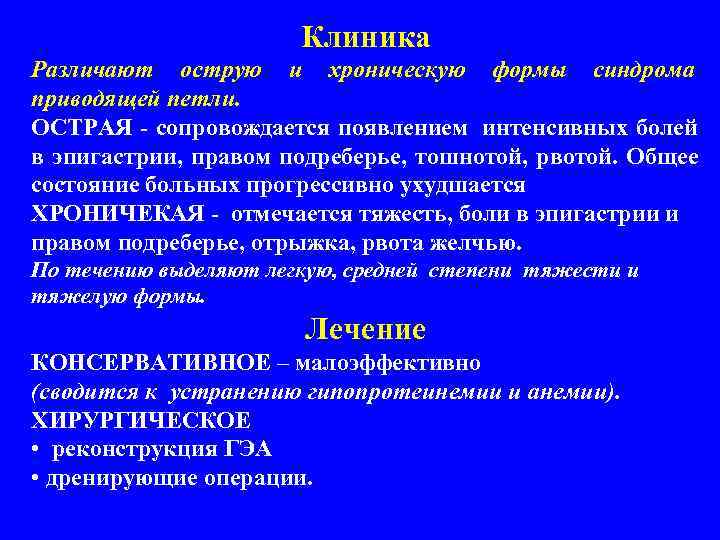 Клиника

Различают острую и хроническую формы синдрома приводящей петли.

ОСТРАЯ - сопровождается появлением интенсивных болей в эпигастрии, правом подреберье, тошнотой, рвотой. Общее состояние больных прогрессивно ухудшается

ХРОНИЧЕКАЯ - отмечается тяжесть, боли в эпигастрии и правом подреберье, отрыжка, рвота желчью.

По течению выделяют легкую, средней степени тяжести и тяжелую формы.

Лечение

КОНСЕРВАТИВНОЕ – малоэффективно
(сводится к устранению гипопротеинемии и анемии).

ХИРУРГИЧЕСКОЕ
• реконструкция ГЭА
• дренирующие операции.